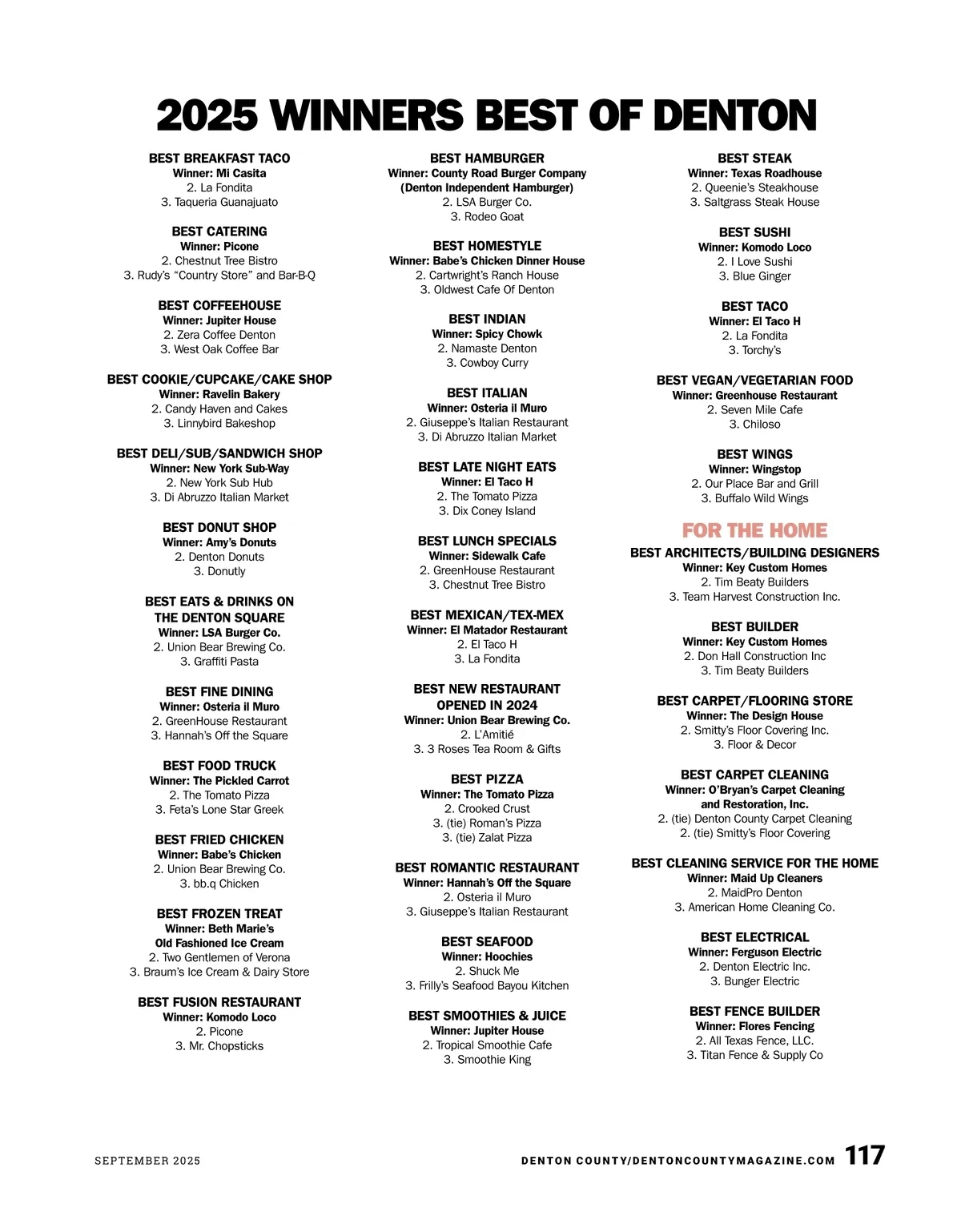 2025 WINNERS BEST OF DENTON

BEST BREAKFAST TACO
Winner: Mi Casita
2. La Fondita
3. Taqueria Guanajuato

BEST CATERING
Winner: Picone
2. Chestnut Tree Bistro
3. Rudy's "Country Store" and Bar-B-Q

BEST COFFEEHOUSE
Winner: Jupiter House
2. Zera Coffee Denton
3. West Oak Coffee Bar

BEST COOKIE/CUPCAKE/CAKE SHOP
Winner: Ravelin Bakery
2. Candy Haven and Cakes
3. Linnybird Bakeshop

BEST DELI/SUB/SANDWICH SHOP
Winner: New York Sub-Way
2. New York Sub Hub
3. Di Abruzzo Italian Market

BEST DONUT SHOP
Winner: Amy's Donuts
2. Denton Donuts
3. Donutly

BEST EATS & DRINKS ON THE DENTON SQUARE
Winner: LSA Burger Co.
2. Union Bear Brewing Co.
3. Graffiti Pasta

BEST FINE DINING
Winner: Osteria il Muro
2. GreenHouse Restaurant
3. Hannah's Off the Square

BEST FOOD TRUCK
Winner: The Pickled Carrot
2. The Tomato Pizza
3. Feta's Lone Star Greek

BEST FRIED CHICKEN
Winner: Babe's Chicken
2. Union Bear Brewing Co.
3. bb.q Chicken

BEST FROZEN TREAT
Winner: Beth Marie's Old Fashioned Ice Cream
2. Two Gentlemen of Verona
3. Braum's Ice Cream & Dairy Store

BEST FUSION RESTAURANT
Winner: Komodo Loco
2. Picone
3. Mr. Chopsticks

BEST HAMBURGER
Winner: County Road Burger Company (Denton Independent Hamburger)
2. LSA Burger Co.
3. Rodeo Goat

BEST HOMESTYLE
Winner: Babe's Chicken Dinner House
2. Cartwright's Ranch House
3. Oldwest Cafe Of Denton

BEST INDIAN
Winner: Spicy Chowk
2. Namaste Denton
3. Cowboy Curry

BEST ITALIAN
Winner: Osteria il Muro
2. Giuseppe's Italian Restaurant
3. Di Abruzzo Italian Market

BEST LATE NIGHT EATS
Winner: El Taco H
2. The Tomato Pizza
3. Dix Coney Island

BEST LUNCH SPECIALS
Winner: Sidewalk Cafe
2. GreenHouse Restaurant
3. Chestnut Tree Bistro

BEST MEXICAN/TEX-MEX
Winner: El Matador Restaurant
2. El Taco H
3. La Fondita

BEST NEW RESTAURANT OPENED IN 2024
Winner: Union Bear Brewing Co.
2. L'Amitié
3. 3 Roses Tea Room & Gifts

BEST PIZZA
Winner: The Tomato Pizza
2. Crooked Crust
3. (tie) Roman's Pizza
3. (tie) Zalat Pizza

BEST ROMANTIC RESTAURANT
Winner: Hannah's Off the Square
2. Osteria il Muro
3. Giuseppe's Italian Restaurant

BEST SEAFOOD
Winner: Hoochies
2. Shuck Me
3. Frilly's Seafood Bayou Kitchen

BEST SMOOTHIES & JUICE
Winner: Jupiter House
2. Tropical Smoothie Cafe
3. Smoothie King

BEST STEAK
Winner: Texas Roadhouse
2. Queenie's Steakhouse
3. Saltgrass Steak House

BEST SUSHI
Winner: Komodo Loco
2. I Love Sushi
3. Blue Ginger

BEST TACO
Winner: El Taco H
2. La Fondita
3. Torchy's

BEST VEGAN/VEGETARIAN FOOD
Winner: Greenhouse Restaurant
2. Seven Mile Cafe
3. Chiloso

BEST WINGS
Winner: Wingstop
2. Our Place Bar and Grill
3. Buffalo Wild Wings

FOR THE HOME

BEST ARCHITECTS/BUILDING DESIGNERS
Winner: Key Custom Homes
2. Tim Beaty Builders
3. Team Harvest Construction Inc.

BEST BUILDER
Winner: Key Custom Homes
2. Don Hall Construction Inc
3. Tim Beaty Builders

BEST CARPET/FLOORING STORE
Winner: The Design House
2. Smitty's Floor Covering Inc.
3. Floor & Decor

BEST CARPET CLEANING
Winner: O'Bryan's Carpet Cleaning and Restoration, Inc.
2. (tie) Denton County Carpet Cleaning
2. (tie) Smitty's Floor Covering

BEST CLEANING SERVICE FOR THE HOME
Winner: Maid Up Cleaners
2. MaidPro Denton
3. American Home Cleaning Co.

BEST ELECTRICAL
Winner: Ferguson Electric
2. Denton Electric Inc.
3. Bunger Electric

BEST FENCE BUILDER
Winner: Flores Fencing
2. All Texas Fence, LLC.
3. Titan Fence & Supply Co

SEPTEMBER 2025

DENTON COUNTY/DENTONCOUNTYMAGAZINE.COM 117